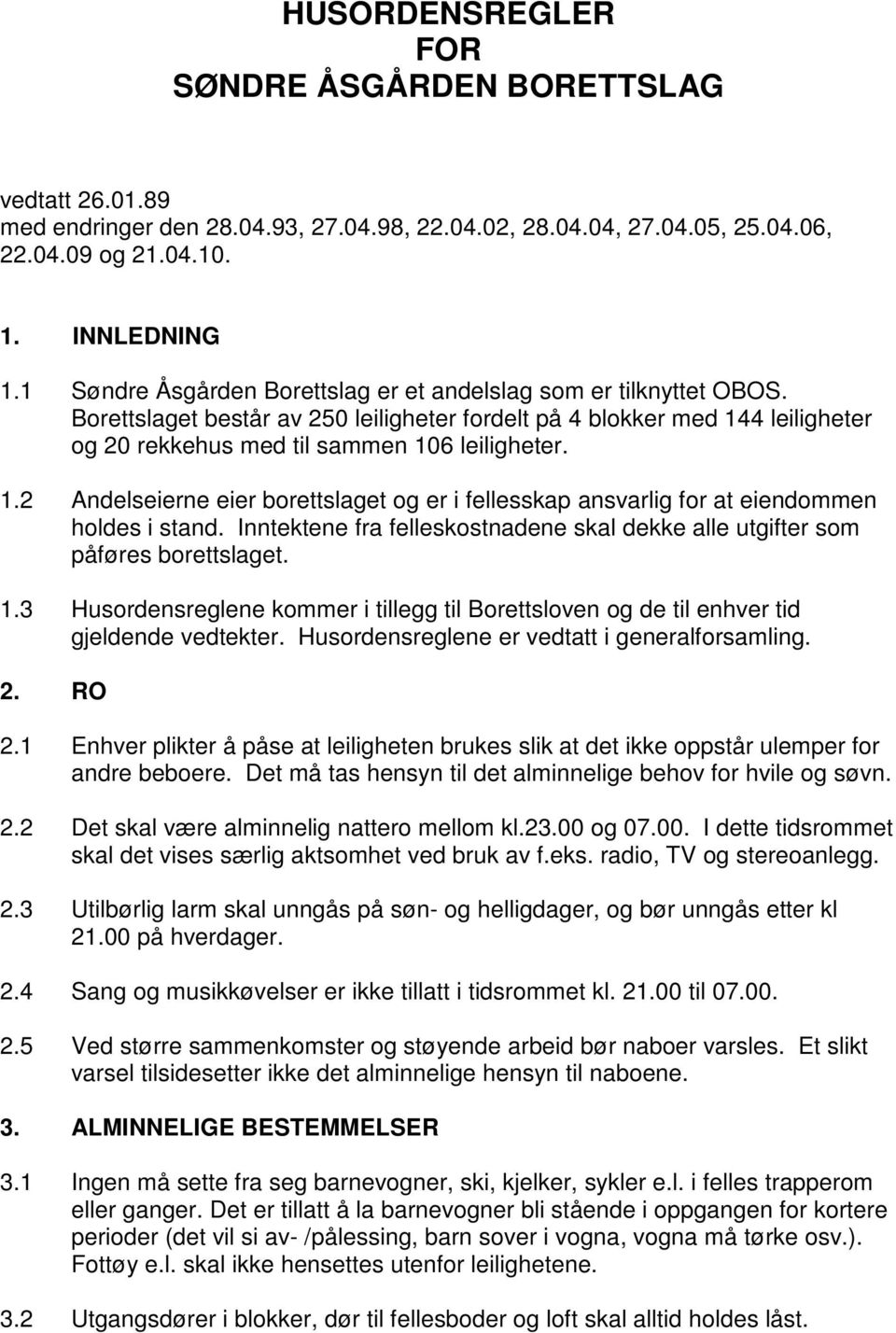 HUSORDENSREGLER
FOR
SØNDRE ÅSGÅRDEN BORETTSLAG

vedtatt 26.01.89
med endringer den 28.04.93, 27.04.98, 22.04.02, 28.04.04, 27.04.05, 25.04.06, 22.04.09 og 21.04.10.

1. INNLEDNING

1.1 Søndre Åsgården Borettslag er et andelslag som er tilknyttet OBOS. Borettslaget består av 250 leiligheter fordelt på 4 blokker med 144 leiligheter og 20 rekkehus med til sammen 106 leiligheter.

1.2 Andelseierne eier borettslaget og er i fellesskap ansvarlig for at eiendommen holdes i stand. Inntektene fra felleskostnadene skal dekke alle utgifter som påføres borettslaget.

1.3 Husordensreglene kommer i tillegg til Borettsloven og de til enhver tid gjeldende vedtekter. Husordensreglene er vedtatt i generalforsamling.

2. RO

2.1 Enhver plikter å påse at leiligheten brukes slik at det ikke oppstår ulemper for andre beboere. Det må tas hensyn til det alminnelige behov for hvile og søvn.

2.2 Det skal være alminnelig nattero mellom kl.23.00 og 07.00. I dette tidsrommet skal det vises særlig aktsomhet ved bruk av f.eks. radio, TV og stereoanlegg.

2.3 Utilbørlig larm skal unngås på søn- og helligdager, og bør unngås etter kl 21.00 på hverdager.

2.4 Sang og musikkøvelser er ikke tillatt i tidsrommet kl. 21.00 til 07.00.

2.5 Ved større sammenkomster og støyende arbeid bør naboer varsles. Et slikt varsel tilsidesetter ikke det alminnelige hensyn til naboene.

3. ALMINNELIGE BESTEMMELSER

3.1 Ingen må sette fra seg barnevogner, ski, kjelker, sykler e.l. i felles trapperom eller ganger. Det er tillatt å la barnevogner bli stående i oppgangen for kortere perioder (det vil si av- /pålessing, barn sover i vogna, vogna må tørke osv.). Fottøy e.l. skal ikke hensettes utenfor leilighetene.

3.2 Utgangsdører i blokker, dør til fellesboder og loft skal alltid holdes låst.